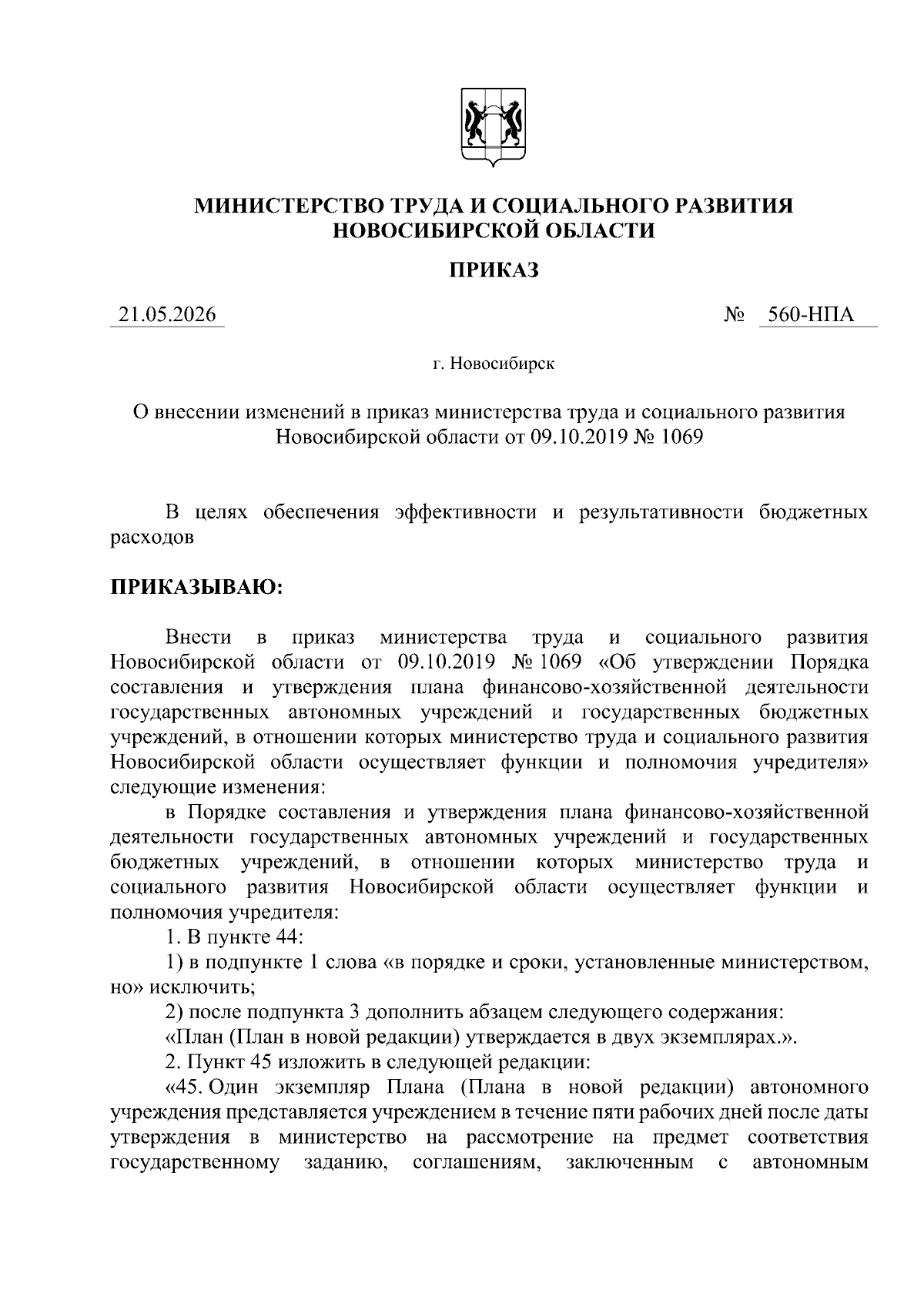 МИНИСТЕРСТВО ТРУДА И СОЦИАЛЬНОГО РАЗВИТИЯ НОВОСИБИРСКОЙ ОБЛАСТИ

ПРИКАЗ

21.05.2026 № 560-НПА

г. Новосибирск

О внесении изменений в приказ министерства труда и социального развития Новосибирской области от 09.10.2019 № 1069

В целях обеспечения эффективности и результативности бюджетных расходов

ПРИКАЗЫВАЮ:

Внести в приказ министерства труда и социального развития Новосибирской области от 09.10.2019 № 1069 «Об утверждении Порядка составления и утверждения плана финансово-хозяйственной деятельности государственных автономных учреждений и государственных бюджетных учреждений, в отношении которых министерство труда и социального развития Новосибирской области осуществляет функции и полномочия учредителя» следующие изменения:

в Порядке составления и утверждения плана финансово-хозяйственной деятельности государственных автономных учреждений и государственных бюджетных учреждений, в отношении которых министерство труда и социального развития Новосибирской области осуществляет функции и полномочия учредителя:

1. В пункте 44:

1) в подпункте 1 слова «в порядке и сроки, установленные министерством, но» исключить;

2) после подпункта 3 дополнить абзацем следующего содержания:

«План (План в новой редакции) утверждается в двух экземплярах.».

2. Пункт 45 изложить в следующей редакции:

«45. Один экземпляр Плана (Плана в новой редакции) автономного учреждения представляется учреждением в течение пяти рабочих дней после даты утверждения в министерство на рассмотрение на предмет соответствия государственному заданию, соглашениям, заключенным с автономным